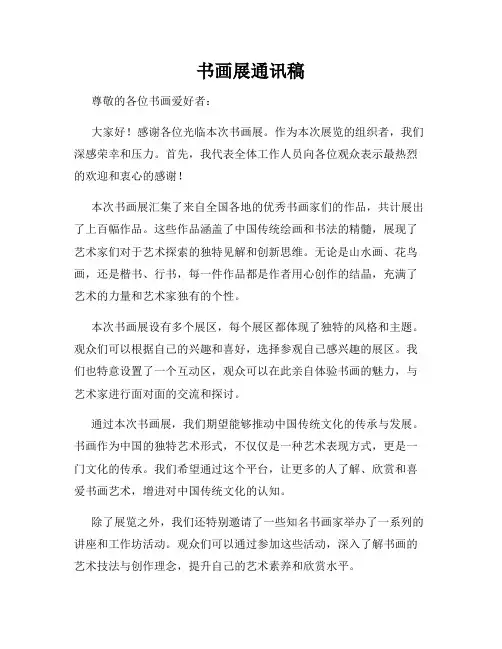 书画展通讯稿

尊敬的各位书画爱好者：

大家好！感谢各位光临本次书画展。作为本次展览的组织者，我们深感荣幸和压力。首先，我代表全体工作人员向各位观众表示最热烈的欢迎和衷心的感谢！

本次书画展汇集了来自全国各地的优秀书画家们的作品，共计展出了上百幅作品。这些作品涵盖了中国传统绘画和书法的精髓，展现了艺术家们对于艺术探索的独特见解和创新思维。无论是山水画、花鸟画，还是楷书、行书，每一件作品都是作者用心创作的结晶，充满了艺术的力量和艺术家独有的个性。

本次书画展设有多个展区，每个展区都体现了独特的风格和主题。观众们可以根据自己的兴趣和喜好，选择参观自己感兴趣的展区。我们也特意设置了一个互动区，观众可以在此亲自体验书画的魅力，与艺术家进行面对面的交流和探讨。

通过本次书画展，我们期望能够推动中国传统文化的传承与发展。书画作为中国的独特艺术形式，不仅仅是一种艺术表现方式，更是一门文化的传承。我们希望通过这个平台，让更多的人了解、欣赏和喜爱书画艺术，增进对中国传统文化的认知。

除了展览之外，我们还特别邀请了一些知名书画家举办了一系列的讲座和工作坊活动。观众们可以通过参加这些活动，深入了解书画的艺术技法与创作理念，提升自己的艺术素养和欣赏水平。